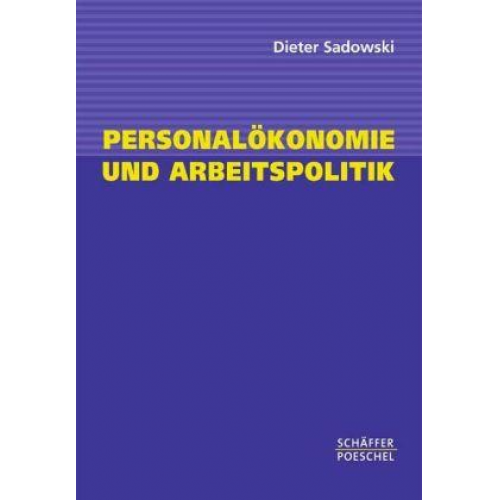 Dieter Sadowski

PERSONALÖKONOMIE UND ARBEITSPOLITIK

SCHÄFFER
POESCHEL